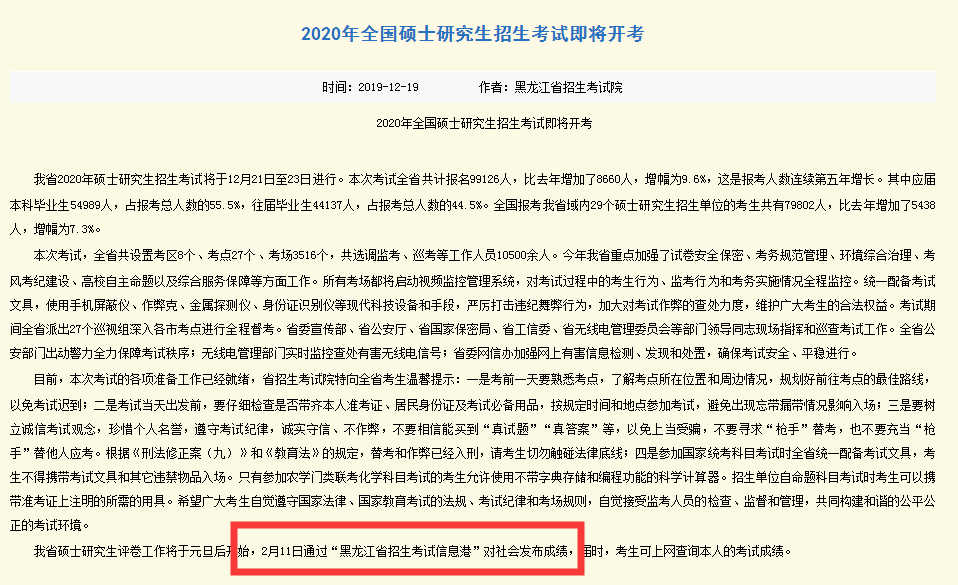 2020年全国硕士研究生招生考试即将开考

时间：2019-12-19　　作者：黑龙江省招生考试院

2020年全国硕士研究生招生考试即将开考

我省2020年硕士研究生招生考试将于12月21日至23日进行。本次考试全省共计报名99126人，比去年增加了8660人，增幅为9.6%，这是报考人数连续第五年增长。其中应届本科毕业生54989人，占报考总人数的55.5%，往届毕业生44137人，占报考总人数的44.5%。全国报考我省域内29个硕士研究生招生单位的考生共有79802人，比去年增加了5438人，增幅为7.3%。

本次考试，全省共设置考区8个、考点27个、考场3516个，共选调监考、巡考等工作人员10500余人。今年我省重点加强了试卷安全保密、考务规范管理、环境综合治理、考风考纪建设、高校自主命题以及综合服务保障等方面工作。所有考场都将启动视频监控管理系统，对考试过程中的考生行为、监考行为和考务实施情况全程监控。统一配备考试文具，使用手机屏蔽仪、作弊克、金属探测仪、身份证识别仪等现代科技设备和手段，严厉打击违纪舞弊行为，加大对考试作弊的查处力度，维护广大考生的合法权益。考试期间全省派出27个巡视组深入各市考点进行全程督考。省委宣传部、省公安厅、省国家保密局、省工信委、省无线电管理委员会等部门领导同志现场指挥和巡查考试工作。全省公安部门出动警力全力保障考试秩序；无线电管理部门实时监控查处有害无线电信号；省委网信办加强网上有害信息检测、发现和处置，确保考试安全、平稳进行。

目前，本次考试的各项准备工作已经就绪，省招生考试院特向全省考生温馨提示：一是考前一天要熟悉考点，了解考点所在位置和周边情况，规划好前往考点的最佳路线，以免考试迟到；二是考试当天出发前，要仔细检查是否带齐本人准考证、居民身份证及考试必备用品，按规定时间和地点参加考试，避免出现忘带漏带情况影响入场；三是要树立诚信考试观念，珍惜个人名誉，遵守考试纪律，诚实守信、不作弊，不要相信能买到“真试题”“真答案”等，以免上当受骗，不要寻求“枪手”替考，也不要充当“枪手”替他人应考。根据《刑法修正案（九）》和《教育法》的规定，替考和作弊已经入刑，请考生切勿触碰法律底线；四是参加国家统考科目考试时全省统一配备考试文具，考生不得携带考试文具和其它违禁物品入场。只有参加农学门类联考化学科目考试的考生允许使用不带字典存储和编程功能的科学计算器。招生单位自命题科目考试时考生可以携带准考证上注明的所需的用具。希望广大考生自觉遵守国家法律、国家教育考试的法规、考试纪律和考场规则，自觉接受监考人员的检查、监督和管理，共同构建和谐的公平公正的考试环境。

我省硕士研究生评卷工作将于元旦后开始，2月11日通过“黑龙江省招生考试信息港”对社会发布成绩，届时，考生可上网查询本人的考试成绩。